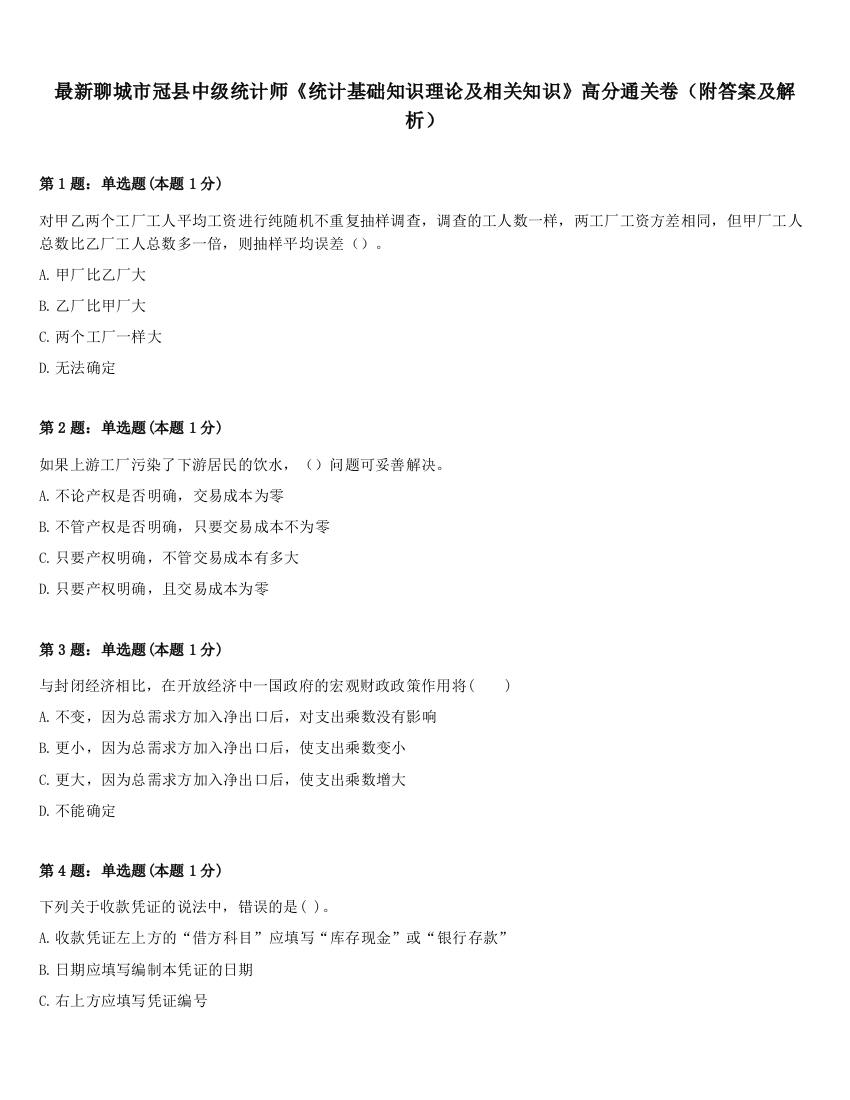 最新聊城市冠县中级统计师《统计基础知识理论及相关知识》高分通关卷（附答案及解析）

第 1 题：单选题(本题 1 分)

对甲乙两个工厂工人平均工资进行纯随机不重复抽样调查，调查的工人数一样，两工厂工资方差相同，但甲厂工人总数比乙厂工人总数多一倍，则抽样平均误差（）。

A. 甲厂比乙厂大

B. 乙厂比甲厂大

C. 两个工厂一样大

D. 无法确定

第 2 题：单选题(本题 1 分)

如果上游工厂污染了下游居民的饮水，（）问题可妥善解决。

A. 不论产权是否明确，交易成本为零

B. 不管产权是否明确，只要交易成本不为零

C. 只要产权明确，不管交易成本有多大

D. 只要产权明确，且交易成本为零

第 3 题：单选题(本题 1 分)

与封闭经济相比，在开放经济中一国政府的宏观财政政策作用将(　　)

A. 不变，因为总需求方加入净出口后，对支出乘数没有影响

B. 更小，因为总需求方加入净出口后，使支出乘数变小

C. 更大，因为总需求方加入净出口后，使支出乘数增大

D. 不能确定

第 4 题：单选题(本题 1 分)

下列关于收款凭证的说法中，错误的是( )。

A. 收款凭证左上方的“借方科目”应填写“库存现金”或“银行存款”

B. 日期应填写编制本凭证的日期

C. 右上方应填写凭证编号